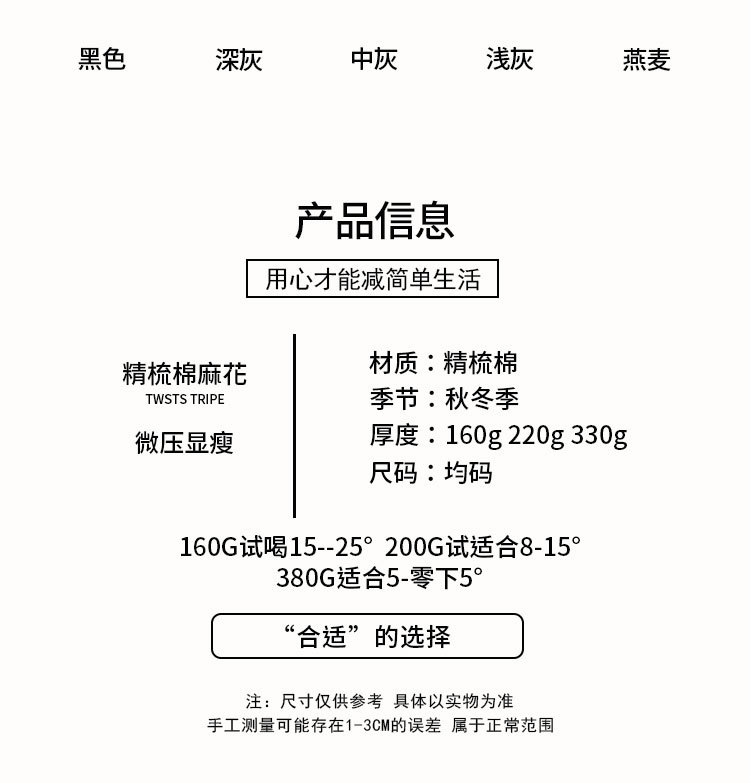 黑色 深灰 中灰 浅灰 燕麦

产品信息

用心才能减简单生活

精梳棉麻花
TWSTS TRIPE

微压显瘦

材质：精梳棉
季节：秋冬季
厚度：160g 220g 330g
尺码：均码

160G试喝15--25° 200G试适合8-15°
380G适合5-零下5°

“合适”的选择

注：尺寸仅供参考 具体以实物为准
手工测量可能存在1-3CM的误差 属于正常范围